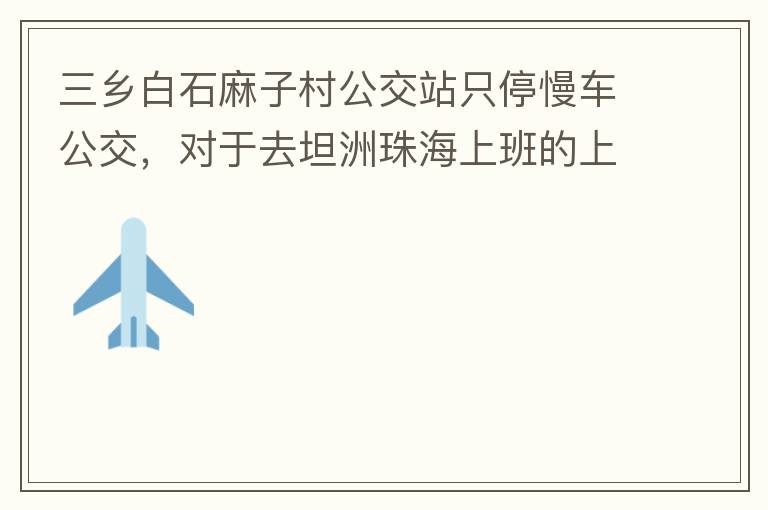 三乡白石麻子村公交站只停慢车公交，对于去坦洲珠海上班的上